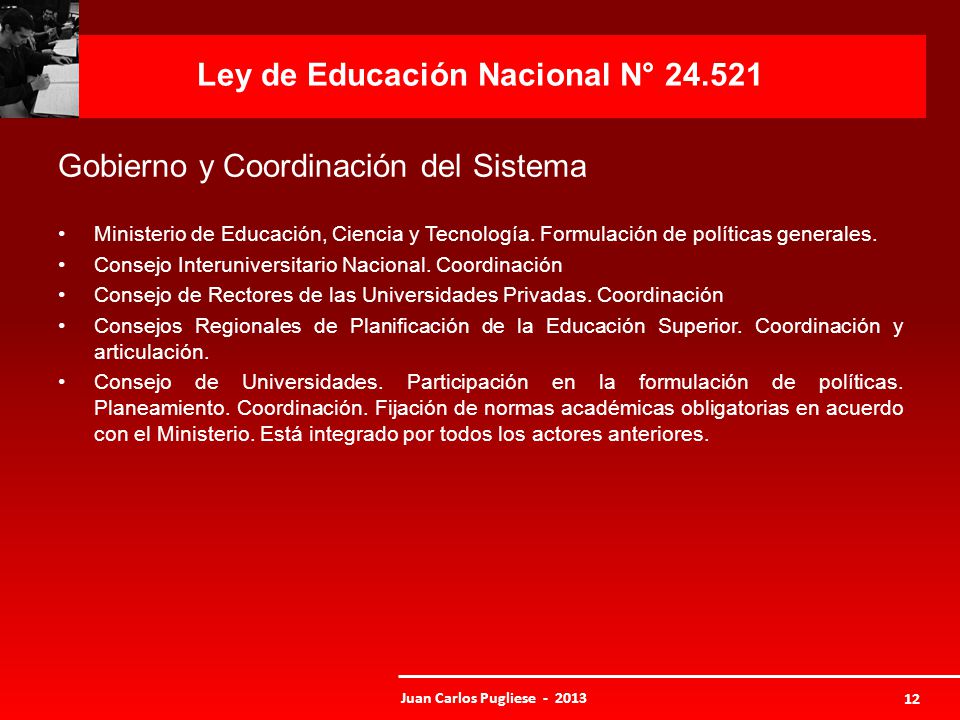 Ley de Educación Nacional N° 24.521

Gobierno y Coordinación del Sistema

• Ministerio de Educación, Ciencia y Tecnología. Formulación de políticas generales.
• Consejo Interuniversitario Nacional. Coordinación
• Consejo de Rectores de las Universidades Privadas. Coordinación
• Consejos Regionales de Planificación de la Educación Superior. Coordinación y articulación.
• Consejo de Universidades. Participación en la formulación de políticas. Planeamiento. Coordinación. Fijación de normas académicas obligatorias en acuerdo con el Ministerio. Está integrado por todos los actores anteriores.

Juan Carlos Pugliese - 2013

12